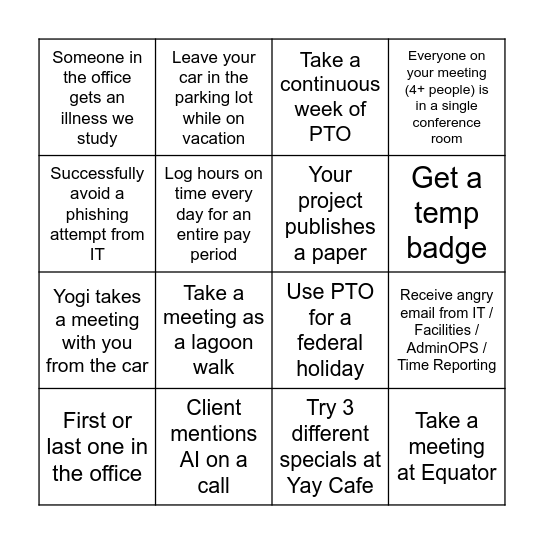 | | | | |
|---|---|---|---|
| Someone in the office gets an illness we study | Leave your car in the parking lot while on vacation | Take a continuous week of PTO | Everyone on your meeting (4+ people) is in a single conference room |
| Successfully avoid a phishing attempt from IT | Log hours on time every day for an entire pay period | Your project publishes a paper | Get a temp badge |
| Yogi takes a meeting with you from the car | Take a meeting as a lagoon walk | Use PTO for a federal holiday | Receive angry email from IT / Facilities / AdminOPS / Time Reporting |
| First or last one in the office | Client mentions AI on a call | Try 3 different specials at Yay Cafe | Take a meeting at Equator |